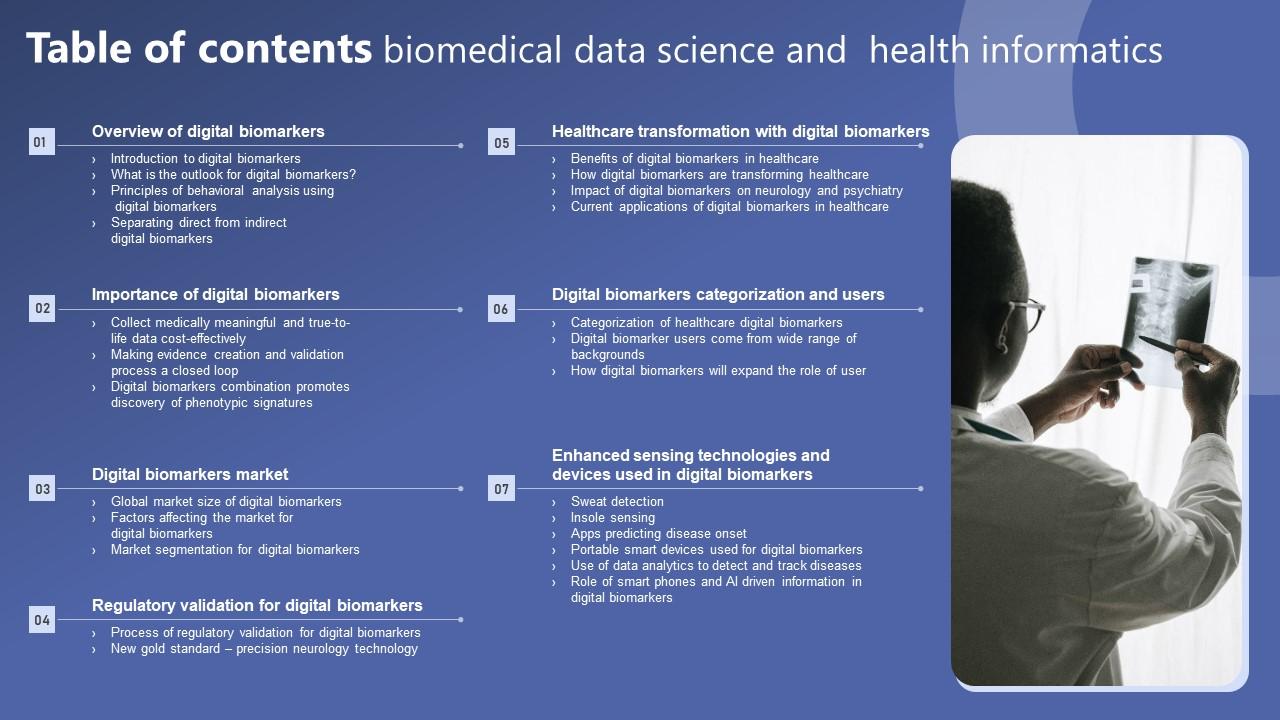 Table of contents biomedical data science and health informatics

01

Overview of digital biomarkers

› Introduction to digital biomarkers
› What is the outlook for digital biomarkers?
› Principles of behavioral analysis using digital biomarkers
› Separating direct from indirect digital biomarkers

02

Importance of digital biomarkers

› Collect medically meaningful and true-to-life data cost-effectively
› Making evidence creation and validation process a closed loop
› Digital biomarkers combination promotes discovery of phenotypic signatures

03

Digital biomarkers market

› Global market size of digital biomarkers
› Factors affecting the market for digital biomarkers
› Market segmentation for digital biomarkers

04

Regulatory validation for digital biomarkers

› Process of regulatory validation for digital biomarkers
› New gold standard – precision neurology technology

05

Healthcare transformation with digital biomarkers

› Benefits of digital biomarkers in healthcare
› How digital biomarkers are transforming healthcare
› Impact of digital biomarkers on neurology and psychiatry
› Current applications of digital biomarkers in healthcare

06

Digital biomarkers categorization and users

› Categorization of healthcare digital biomarkers
› Digital biomarker users come from wide range of backgrounds
› How digital biomarkers will expand the role of user

07

Enhanced sensing technologies and devices used in digital biomarkers

› Sweat detection
› Insole sensing
› Apps predicting disease onset
› Portable smart devices used for digital biomarkers
› Use of data analytics to detect and track diseases
› Role of smart phones and AI driven information in digital biomarkers